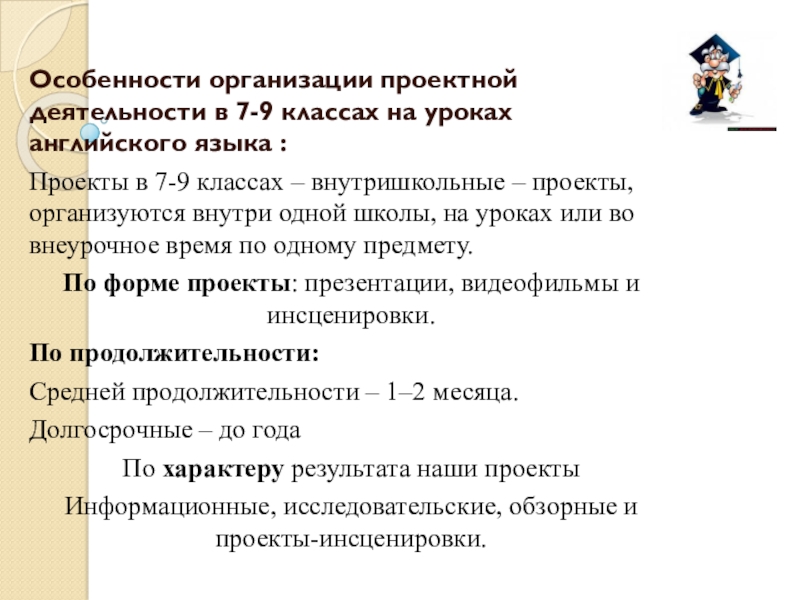 Особенности организации проектной деятельности в 7-9 классах на уроках английского языка :

Проекты в 7-9 классах – внутришкольные – проекты, организуются внутри одной школы, на уроках или во внеурочное время по одному предмету.

По форме проекты: презентации, видеофильмы и инсценировки.

По продолжительности:

Средней продолжительности – 1–2 месяца.

Долгосрочные – до года

По характеру результата наши проекты

Информационные, исследовательские, обзорные и проекты-инсценировки.